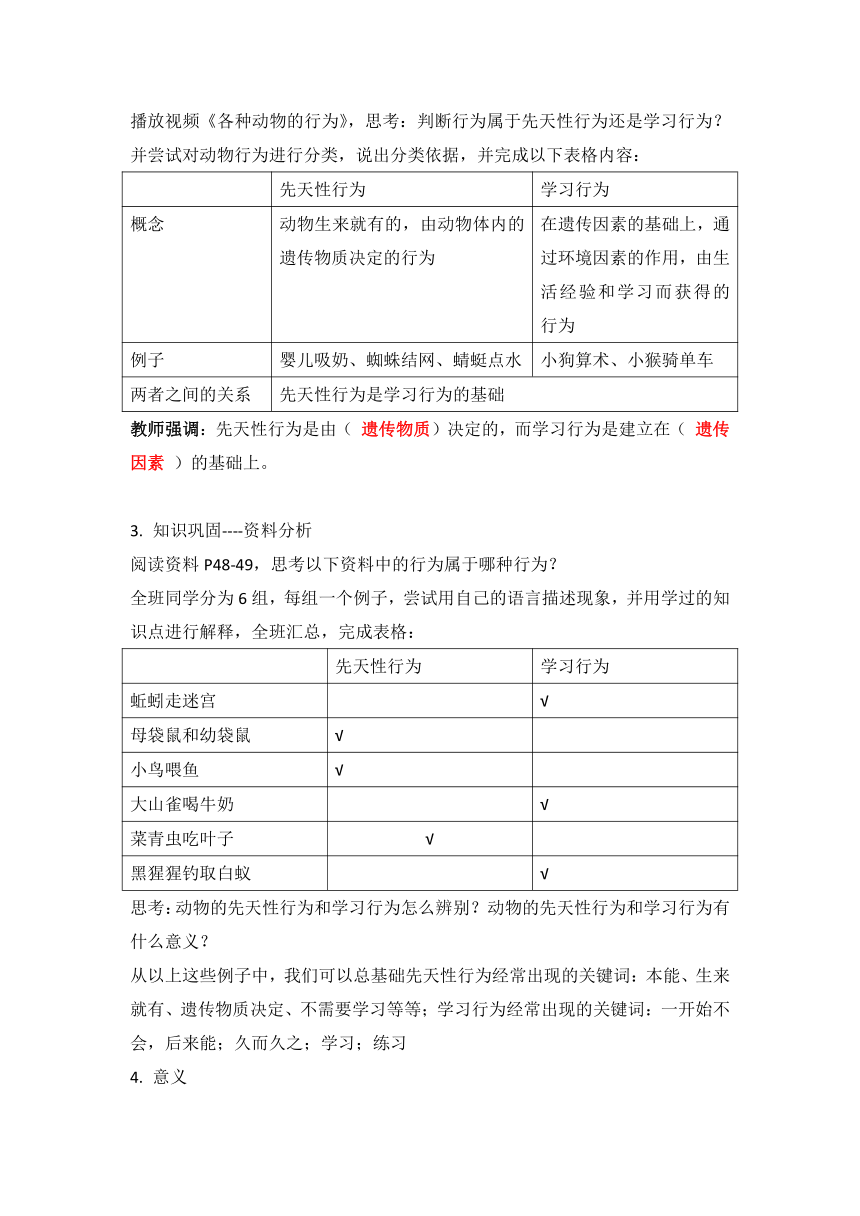 播放视频《各种动物的行为》，思考：判断行为属于先天性行为还是学习行为？并尝试对动物行为进行分类，说出分类依据，并完成以下表格内容：

| | 先天性行为 | 学习行为 |
|---|---|---|
| 概念 | 动物生来就有的，由动物体内的遗传物质决定的行为 | 在遗传因素的基础上，通过环境因素的作用，由生活经验和学习而获得的行为 |
| 例子 | 婴儿吸奶、蜘蛛结网、蜻蜓点水 | 小狗算术、小猴骑单车 |
| 两者之间的关系 | 先天性行为是学习行为的基础 | |

教师强调：先天性行为是由（ 遗传物质）决定的，而学习行为是建立在（ 遗传因素 ）的基础上。

3. 知识巩固----资料分析
阅读资料 P48-49，思考以下资料中的行为属于哪种行为？
全班同学分为 6 组，每组一个例子，尝试用自己的语言描述现象，并用学过的知识点进行解释，全班汇总，完成表格：

| | 先天性行为 | 学习行为 |
|---|---|---|
| 蚯蚓走迷宫 | | √ |
| 母袋鼠和幼袋鼠 | √ | |
| 小鸟喂鱼 | √ | |
| 大山雀喝牛奶 | | √ |
| 菜青虫吃叶子 | √ | |
| 黑猩猩钓取白蚁 | | √ |

思考:动物的先天性行为和学习行为怎么辨别？动物的先天性行为和学习行为有什么意义？
从以上这些例子中，我们可以总基础先天性行为经常出现的关键词：本能、生来就有、遗传物质决定、不需要学习等等；学习行为经常出现的关键词：一开始不会，后来能；久而久之；学习；练习
4. 意义